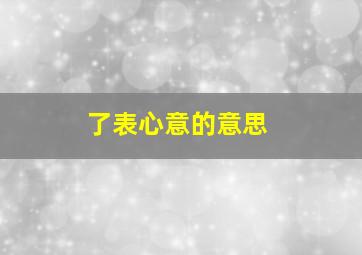 了表心意的意思